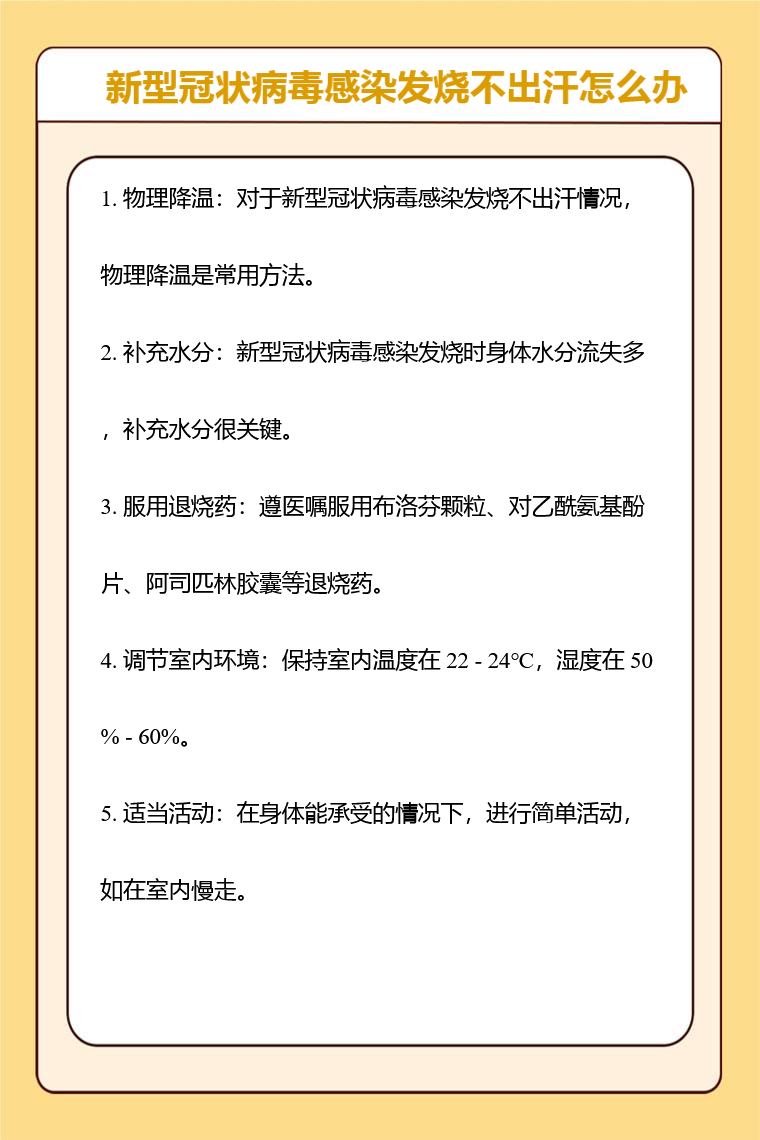 新型冠状病毒感染发烧不出汗怎么办

1. 物理降温：对于新型冠状病毒感染发烧不出汗情况，物理降温是常用方法。

2. 补充水分：新型冠状病毒感染发烧时身体水分流失多，补充水分很关键。

3. 服用退烧药：遵医嘱服用布洛芬颗粒、对乙酰氨基酚片、阿司匹林胶囊等退烧药。

4. 调节室内环境：保持室内温度在 22 - 24℃，湿度在 50% - 60%。

5. 适当活动：在身体能承受的情况下，进行简单活动，如在室内慢走。